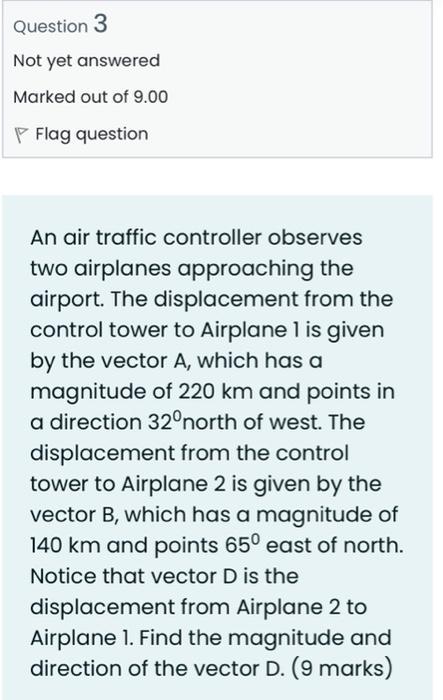 Question 3

Not yet answered

Marked out of 9.00

Flag question

An air traffic controller observes two airplanes approaching the airport. The displacement from the control tower to Airplane 1 is given by the vector A, which has a magnitude of 220 km and points in a direction $32^0$north of west. The displacement from the control tower to Airplane 2 is given by the vector B, which has a magnitude of 140 km and points $65^0$ east of north. Notice that vector D is the displacement from Airplane 2 to Airplane 1. Find the magnitude and direction of the vector D. (9 marks)